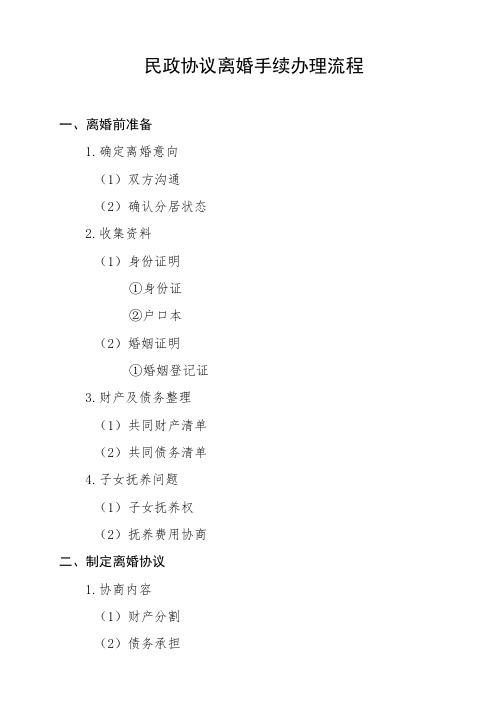 民政协议离婚手续办理流程

一、离婚前准备

1. 确定离婚意向

（1）双方沟通

（2）确认分居状态

2. 收集资料

（1）身份证明

①身份证

②户口本

（2）婚姻证明

①婚姻登记证

3. 财产及债务整理

（1）共同财产清单

（2）共同债务清单

4. 子女抚养问题

（1）子女抚养权

（2）抚养费用协商

二、制定离婚协议

1. 协商内容

（1）财产分割

（2）债务承担